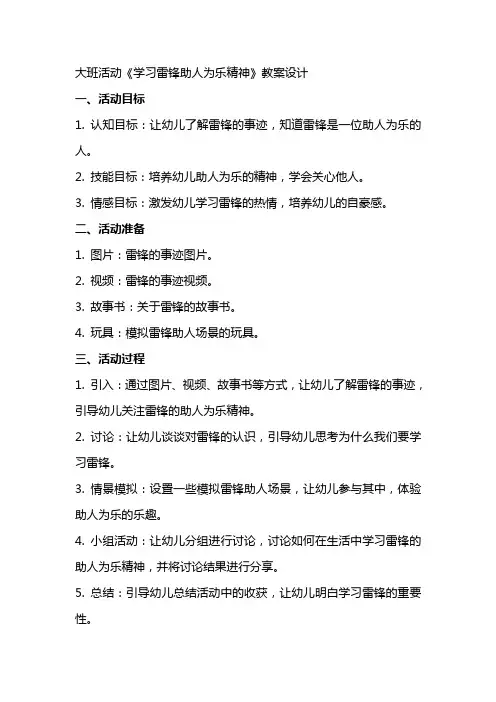 大班活动《学习雷锋助人为乐精神》教案设计

一、活动目标

1. 认知目标：让幼儿了解雷锋的事迹，知道雷锋是一位助人为乐的人。

2. 技能目标：培养幼儿助人为乐的精神，学会关心他人。

3. 情感目标：激发幼儿学习雷锋的热情，培养幼儿的自豪感。

二、活动准备

1. 图片：雷锋的事迹图片。

2. 视频：雷锋的事迹视频。

3. 故事书：关于雷锋的故事书。

4. 玩具：模拟雷锋助人场景的玩具。

三、活动过程

1. 引入：通过图片、视频、故事书等方式，让幼儿了解雷锋的事迹，引导幼儿关注雷锋的助人为乐精神。

2. 讨论：让幼儿谈谈对雷锋的认识，引导幼儿思考为什么我们要学习雷锋。

3. 情景模拟：设置一些模拟雷锋助人场景，让幼儿参与其中，体验助人为乐的乐趣。

4. 小组活动：让幼儿分组进行讨论，讨论如何在生活中学习雷锋的助人为乐精神，并将讨论结果进行分享。

5. 总结：引导幼儿总结活动中的收获，让幼儿明白学习雷锋的重要性。